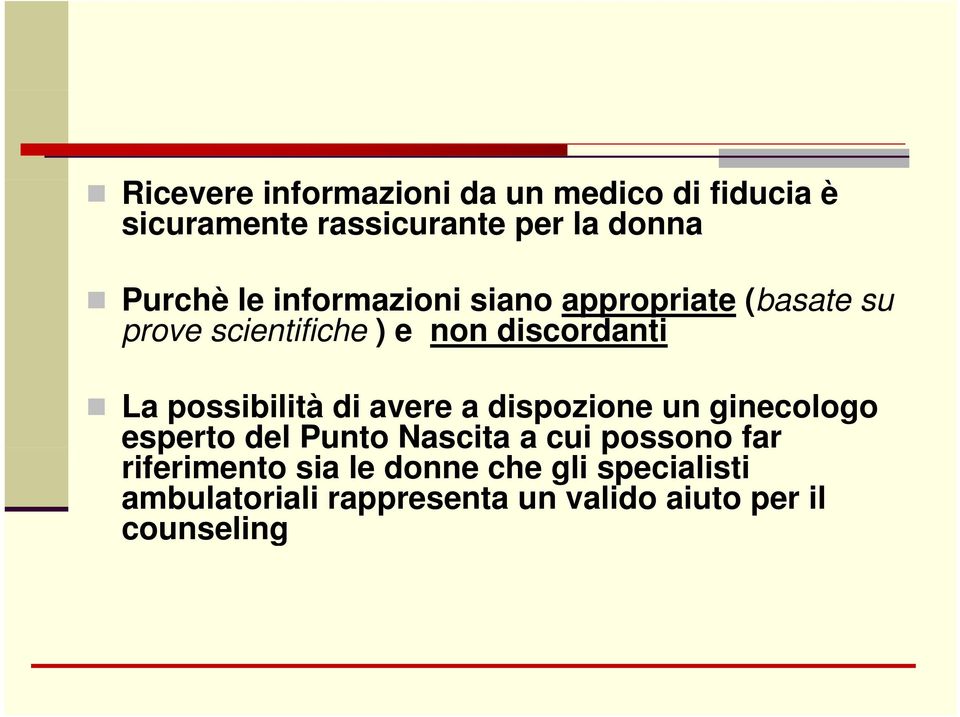 Ricevere informazioni da un medico di fiducia è sicuramente rassicurante per la donna

Purchè le informazioni siano appropriate (basate su prove scientifiche ) e non discordanti

La possibilità di avere a dispozione un ginecologo esperto del Punto Nascita a cui possono far riferimento sia le donne che gli specialisti ambulatoriali rappresenta un valido aiuto per il counseling